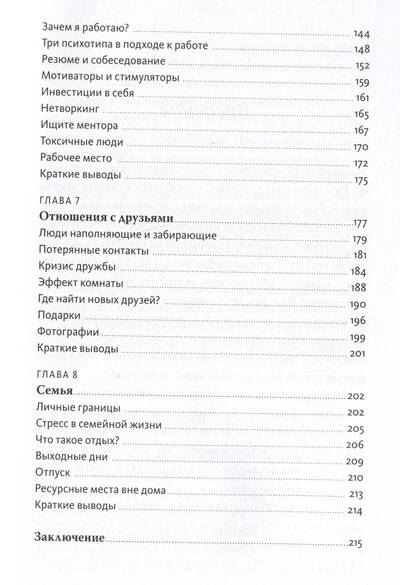 Зачем я работаю? 144
Три психотипа в подходе к работе 148
Резюме и собеседование 152
Мотиваторы и стимуляторы 159
Инвестиции в себя 161
Нетворкинг 165
Ищите ментора 167
Токсичные люди 170
Рабочее место 172
Краткие выводы 175

ГЛАВА 7
Отношения с друзьями 177
Люди наполняющие и забирающие 179
Потерянные контакты 181
Кризис дружбы 184
Эффект комнаты 188
Где найти новых друзей? 190
Подарки 196
Фотографии 199
Краткие выводы 201

ГЛАВА 8
Семья 202
Личные границы 202
Стресс в семейной жизни 205
Что такое отдых? 206
Выходные дни 209
Отпуск 210
Ресурсные места вне дома 213
Краткие выводы 214

Заключение 215